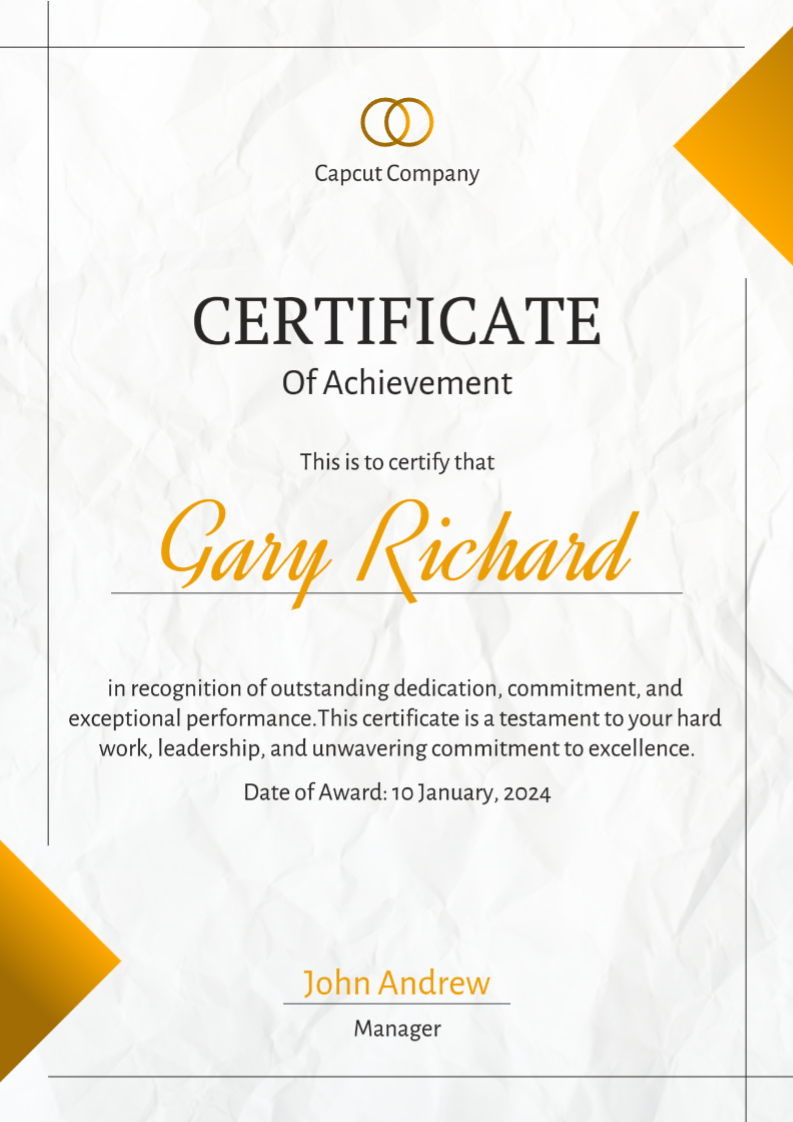 Capcut Company

CERTIFICATE

Of Achievement

This is to certify that

Gary Richard

in recognition of outstanding dedication, commitment, and exceptional performance.This certificate is a testament to your hard work, leadership, and unwavering commitment to excellence.

Date of Award: 10 January, 2024

John Andrew

Manager